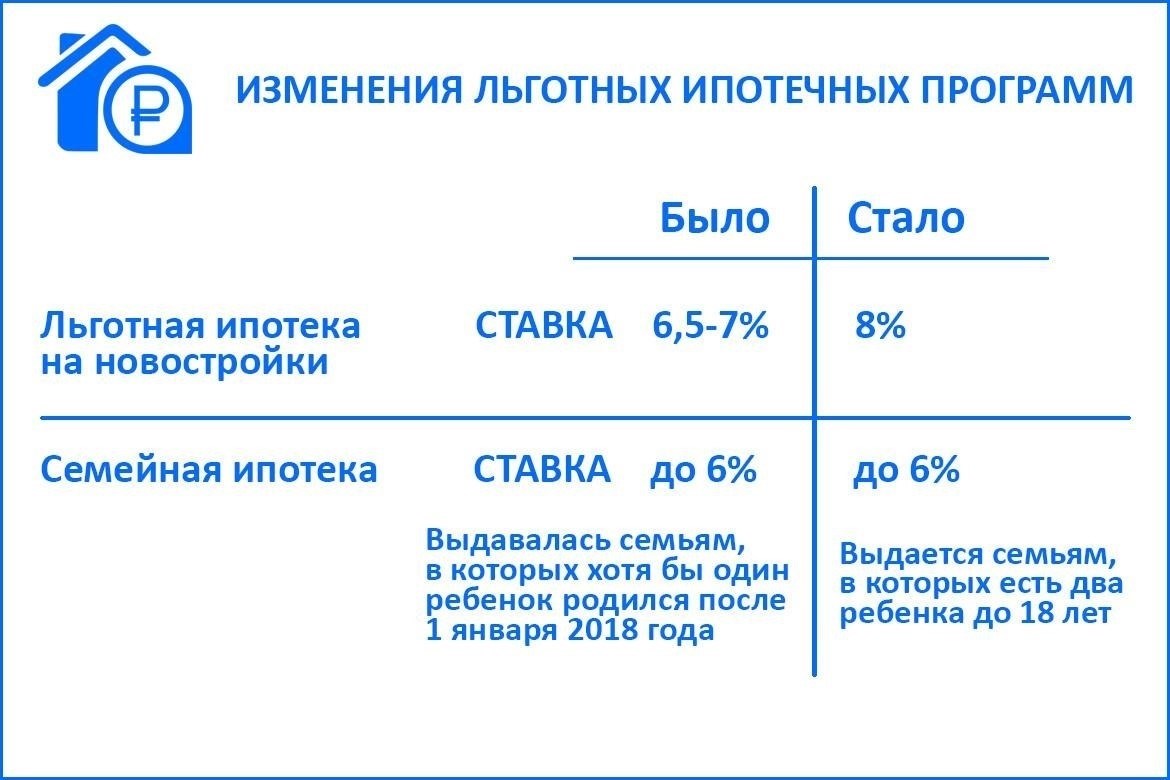 ИЗМЕНЕНИЯ ЛЬГОТНЫХ ИПОТЕЧНЫХ ПРОГРАММ

| | | Было | Стало |
|---|---|---|---|
| Льготная ипотека на новостройки | СТАВКА | 6,5-7% | 8% |
| Семейная ипотека | СТАВКА | до 6% | до 6% |
| | | Выдавалась семьям, в которых хотя бы один ребенок родился после 1 января 2018 года | Выдается семьям, в которых есть два ребенка до 18 лет |